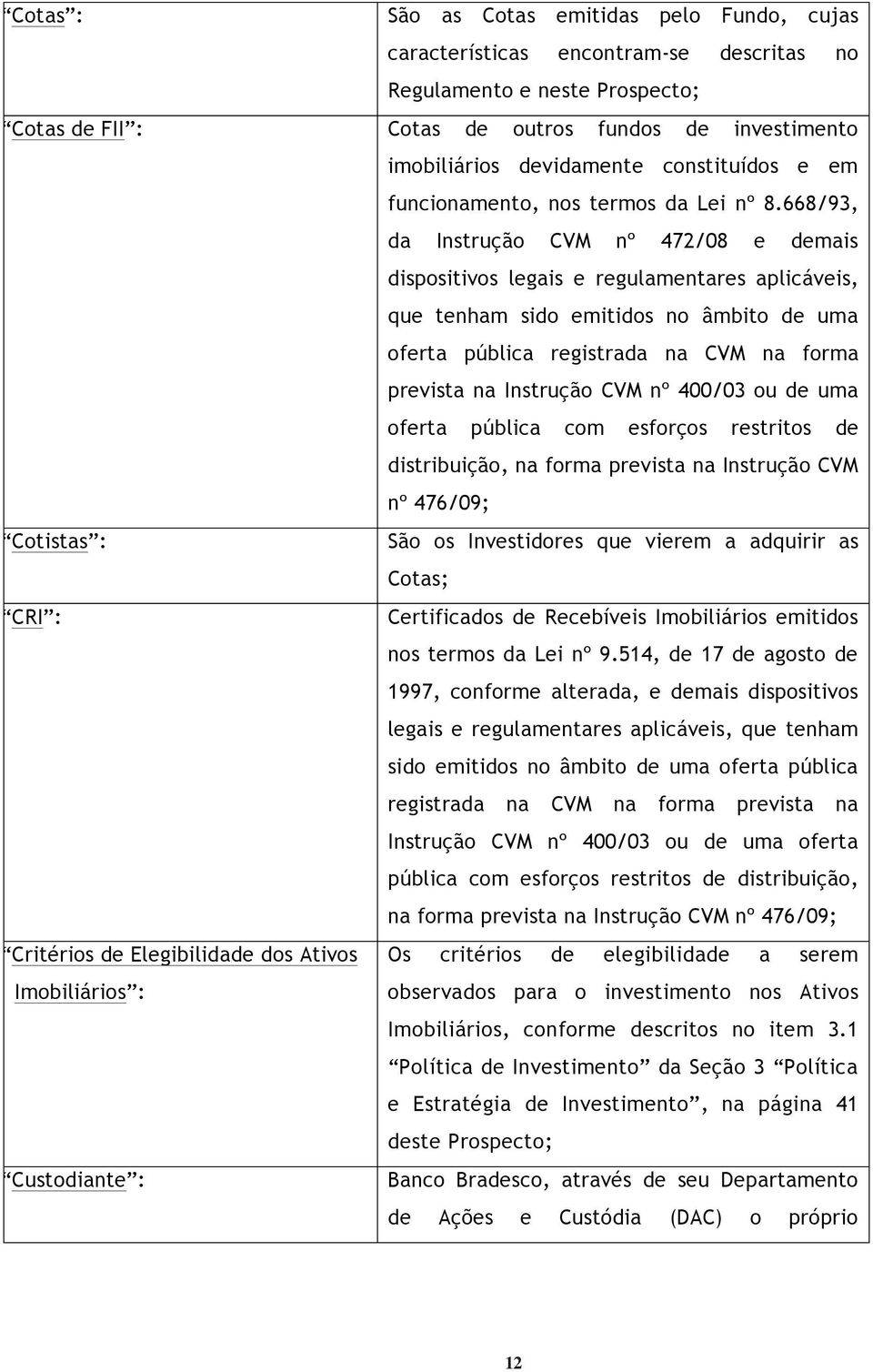 | | |
|---|---|
| “Cotas”: | São as Cotas emitidas pelo Fundo, cujas características encontram-se descritas no Regulamento e neste Prospecto; |
| “Cotas de FII”: | Cotas de outros fundos de investimento imobiliários devidamente constituídos e em funcionamento, nos termos da Lei nº 8.668/93, da Instrução CVM nº 472/08 e demais dispositivos legais e regulamentares aplicáveis, que tenham sido emitidos no âmbito de uma oferta pública registrada na CVM na forma prevista na Instrução CVM nº 400/03 ou de uma oferta pública com esforços restritos de distribuição, na forma prevista na Instrução CVM nº 476/09; |
| “Cotistas”: | São os Investidores que vierem a adquirir as Cotas; |
| “CRI”: | Certificados de Recebíveis Imobiliários emitidos nos termos da Lei nº 9.514, de 17 de agosto de 1997, conforme alterada, e demais dispositivos legais e regulamentares aplicáveis, que tenham sido emitidos no âmbito de uma oferta pública registrada na CVM na forma prevista na Instrução CVM nº 400/03 ou de uma oferta pública com esforços restritos de distribuição, na forma prevista na Instrução CVM nº 476/09; |
| “Critérios de Elegibilidade dos Ativos Imobiliários”: | Os critérios de elegibilidade a serem observados para o investimento nos Ativos Imobiliários, conforme descritos no item 3.1 “Política de Investimento” da Seção 3 “Política e Estratégia de Investimento”, na página 41 deste Prospecto; |
| “Custodiante”: | Banco Bradesco, através de seu Departamento de Ações e Custódia (DAC) o próprio |

12